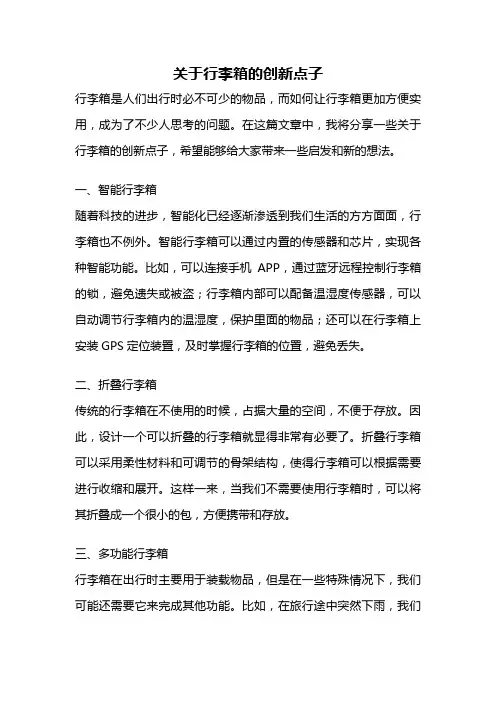 关于行李箱的创新点子

行李箱是人们出行时必不可少的物品，而如何让行李箱更加方便实用，成为了不少人思考的问题。在这篇文章中，我将分享一些关于行李箱的创新点子，希望能够给大家带来一些启发和新的想法。

一、智能行李箱

随着科技的进步，智能化已经逐渐渗透到我们生活的方方面面，行李箱也不例外。智能行李箱可以通过内置的传感器和芯片，实现各种智能功能。比如，可以连接手机 APP，通过蓝牙远程控制行李箱的锁，避免遗失或被盗；行李箱内部可以配备温湿度传感器，可以自动调节行李箱内的温湿度，保护里面的物品；还可以在行李箱上安装 GPS 定位装置，及时掌握行李箱的位置，避免丢失。

二、折叠行李箱

传统的行李箱在不使用的时候，占据大量的空间，不便于存放。因此，设计一个可以折叠的行李箱就显得非常有必要了。折叠行李箱可以采用柔性材料和可调节的骨架结构，使得行李箱可以根据需要进行收缩和展开。这样一来，当我们不需要使用行李箱时，可以将其折叠成一个很小的包，方便携带和存放。

三、多功能行李箱

行李箱在出行时主要用于装载物品，但是在一些特殊情况下，我们可能还需要它来完成其他功能。比如，在旅行途中突然下雨，我们